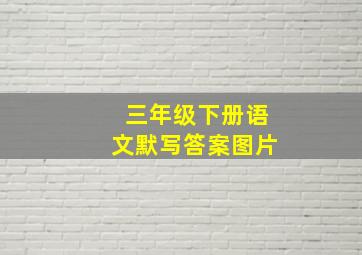 三年级下册语文默写答案图片